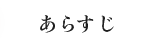 あらすじ